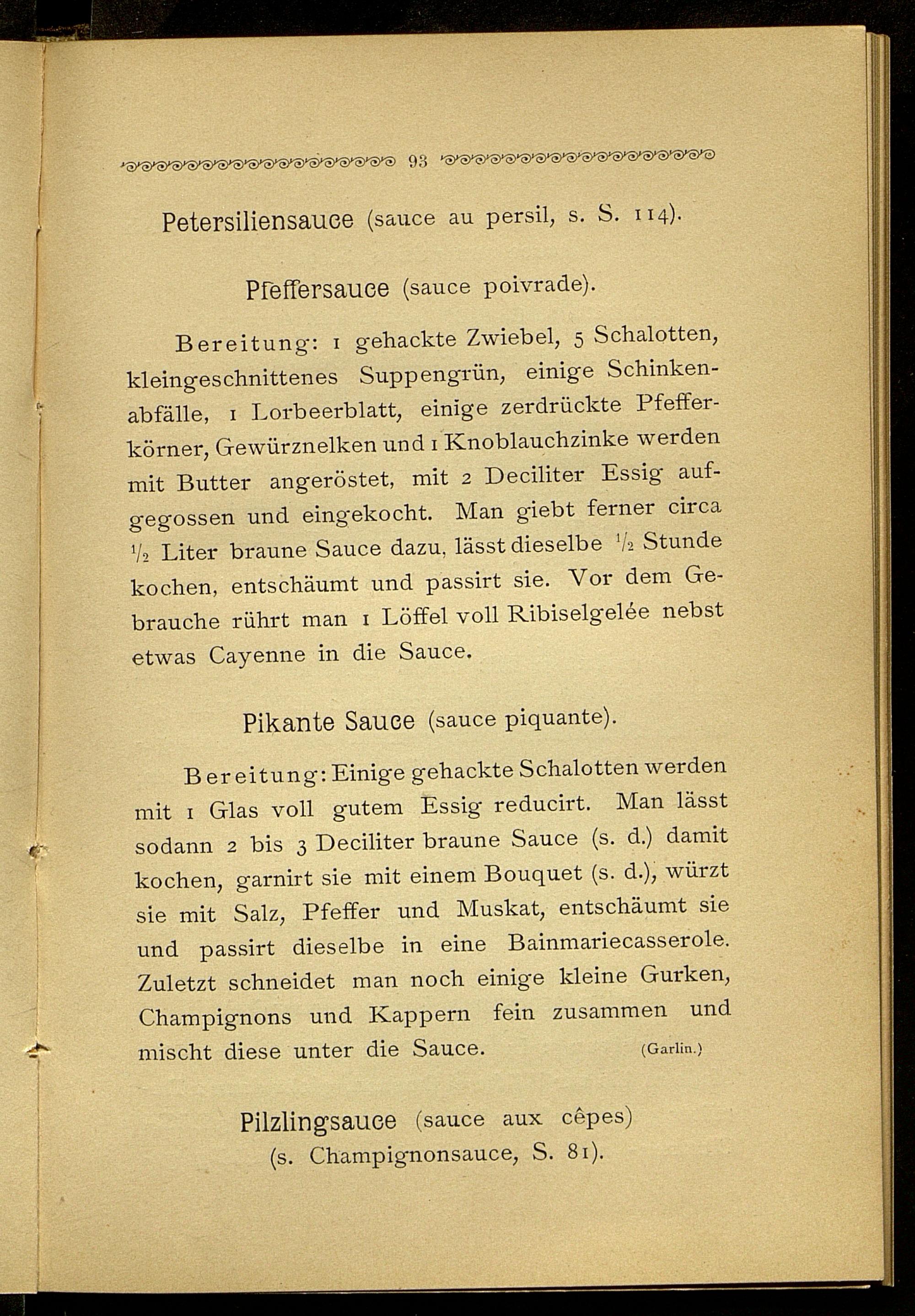 93

Petersiliensauce (sauce au persil, s. S. 114).

Pfeffersauce (sauce poivrade).

Bereitung: 1 gehackte Zwiebel, 5 Schalotten, kleingeschnittenes Suppengrün, einige Schinkenabfälle, 1 Lorbeerblatt, einige zerdrückte Pfefferkörner, Gewürznelken und 1 Knoblauchzinke werden mit Butter angeröstet, mit 2 Deciliter Essig aufgegossen und eingekocht. Man giebt ferner circa $\frac{1}{2}$ Liter braune Sauce dazu, lässt dieselbe $\frac{1}{2}$ Stunde kochen, entschäumt und passirt sie. Vor dem Gebrauche rührt man 1 Löffel voll Ribiselgelée nebst etwas Cayenne in die Sauce.

Pikante Sauce (sauce piquante).

Bereitung: Einige gehackte Schalotten werden mit 1 Glas voll gutem Essig reducirt. Man lässt sodann 2 bis 3 Deciliter braune Sauce (s. d.) damit kochen, garnirt sie mit einem Bouquet (s. d.), würzt sie mit Salz, Pfeffer und Muskat, entschäumt sie und passirt dieselbe in eine Bainmariecasserole. Zuletzt schneidet man noch einige kleine Gurken, Champignons und Kappern fein zusammen und mischt diese unter die Sauce. (Garlin.)

Pilzlingsauce (sauce aux cêpes) (s. Champignonsauce, S. 81).